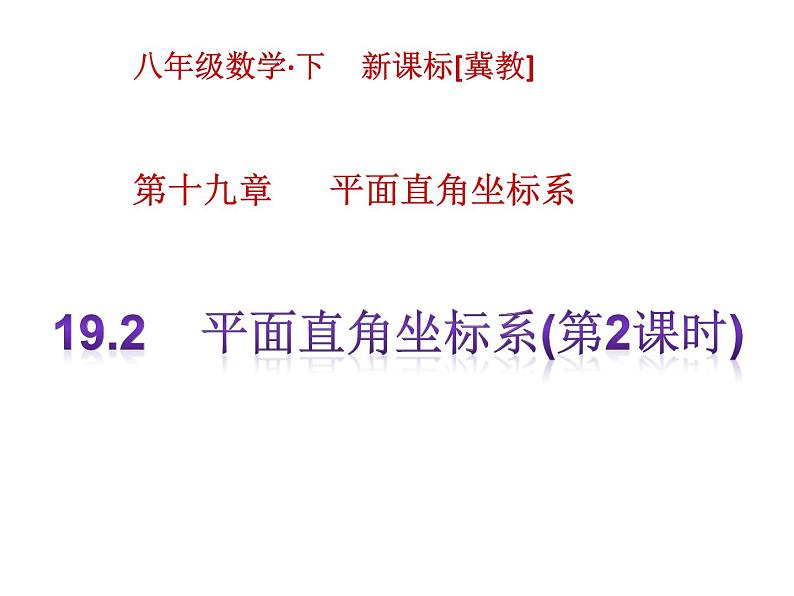 八年级数学·下　新课标[冀教]

第十九章　平面直角坐标系

19.2　平面直角坐标系(第2课时)